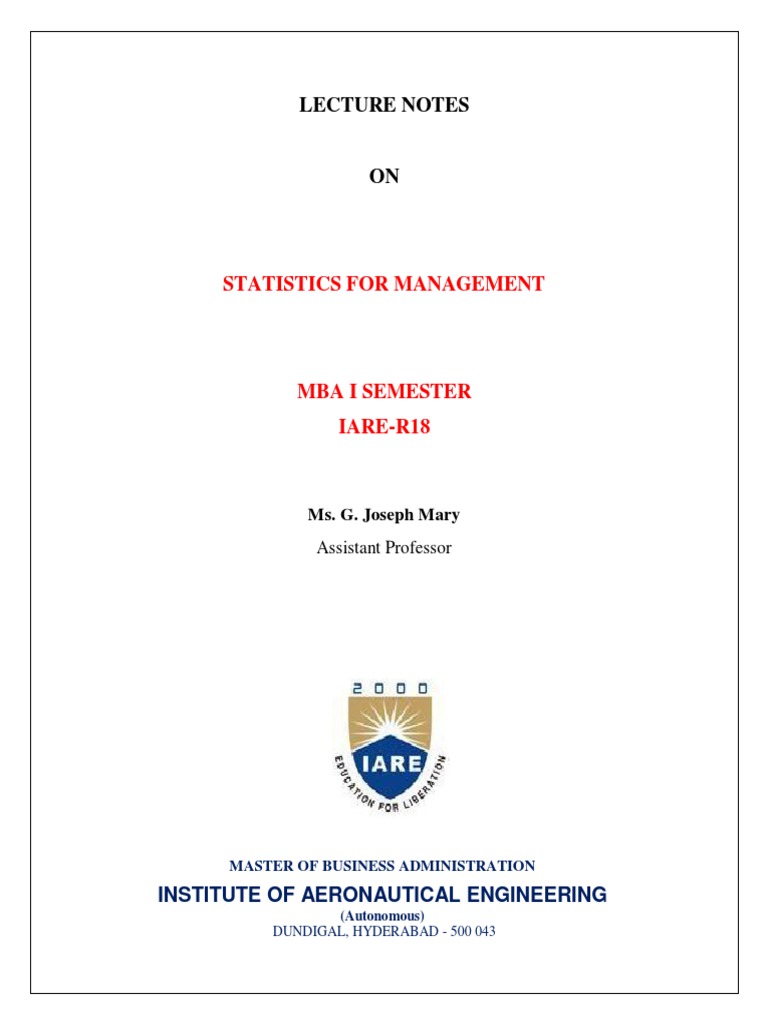 LECTURE NOTES

ON

STATISTICS FOR MANAGEMENT

MBA I SEMESTER
IARE-R18

Ms. G. Joseph Mary
Assistant Professor

2000
IARE
EDUCATION FOR LIBERATION

MASTER OF BUSINESS ADMINISTRATION
INSTITUTE OF AERONAUTICAL ENGINEERING
(Autonomous)
DUNDIGAL, HYDERABAD - 500 043